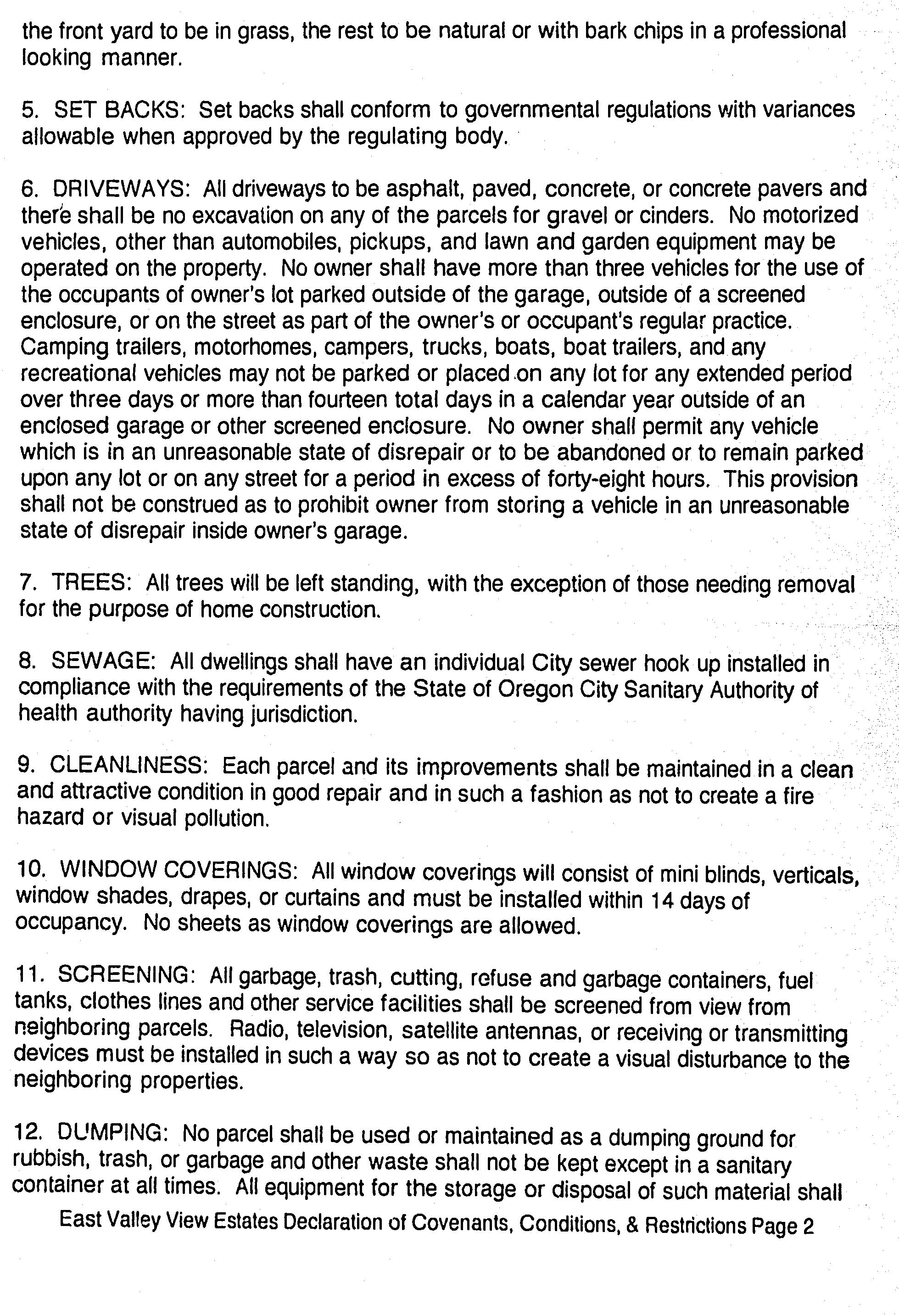 the front yard to be in grass, the rest to be natural or with bark chips in a professional looking manner.

5. SET BACKS: Set backs shall conform to governmental regulations with variances allowable when approved by the regulating body.

6. DRIVEWAYS: All driveways to be asphalt, paved, concrete, or concrete pavers and there shall be no excavation on any of the parcels for gravel or cinders. No motorized vehicles, other than automobiles, pickups, and lawn and garden equipment may be operated on the property. No owner shall have more than three vehicles for the use of the occupants of owner's lot parked outside of the garage, outside of a screened enclosure, or on the street as part of the owner's or occupant's regular practice. Camping trailers, motorhomes, campers, trucks, boats, boat trailers, and any recreational vehicles may not be parked or placed on any lot for any extended period over three days or more than fourteen total days in a calendar year outside of an enclosed garage or other screened enclosure. No owner shall permit any vehicle which is in an unreasonable state of disrepair or to be abandoned or to remain parked upon any lot or on any street for a period in excess of forty-eight hours. This provision shall not be construed as to prohibit owner from storing a vehicle in an unreasonable state of disrepair inside owner's garage.

7. TREES: All trees will be left standing, with the exception of those needing removal for the purpose of home construction.

8. SEWAGE: All dwellings shall have an individual City sewer hook up installed in compliance with the requirements of the State of Oregon City Sanitary Authority of health authority having jurisdiction.

9. CLEANLINESS: Each parcel and its improvements shall be maintained in a clean and attractive condition in good repair and in such a fashion as not to create a fire hazard or visual pollution.

10. WINDOW COVERINGS: All window coverings will consist of mini blinds, verticals, window shades, drapes, or curtains and must be installed within 14 days of occupancy. No sheets as window coverings are allowed.

11. SCREENING: All garbage, trash, cutting, refuse and garbage containers, fuel tanks, clothes lines and other service facilities shall be screened from view from neighboring parcels. Radio, television, satellite antennas, or receiving or transmitting devices must be installed in such a way so as not to create a visual disturbance to the neighboring properties.

12. DUMPING: No parcel shall be used or maintained as a dumping ground for rubbish, trash, or garbage and other waste shall not be kept except in a sanitary container at all times. All equipment for the storage or disposal of such material shall

East Valley View Estates Declaration of Covenants, Conditions, & Restrictions Page 2